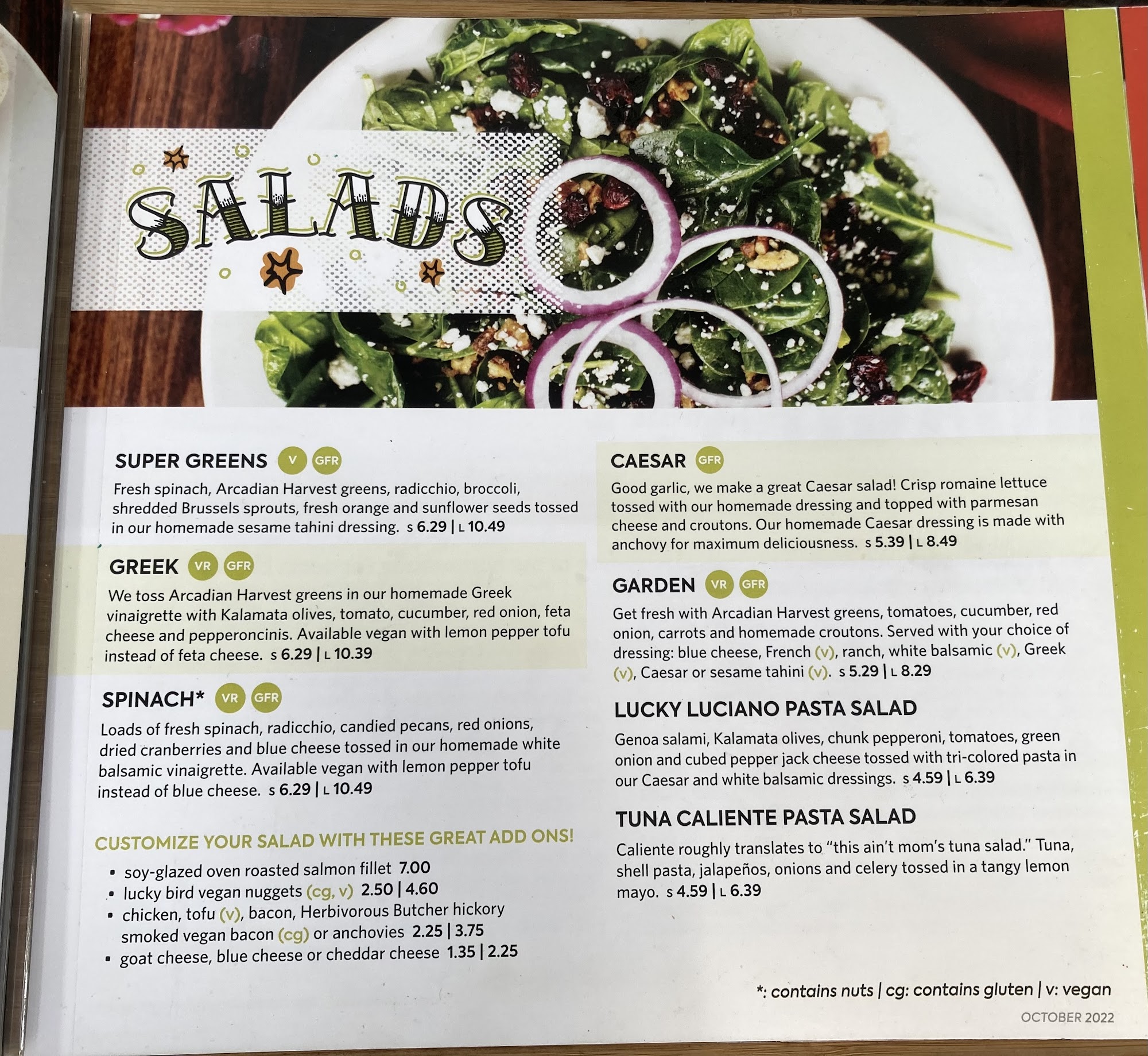 SALADS

SUPER GREENS V GFR

Fresh spinach, Arcadian Harvest greens, radicchio, broccoli, shredded Brussels sprouts, fresh orange and sunflower seeds tossed in our homemade sesame tahini dressing. S 6.29 | L 10.49

GREEK VR GFR

We toss Arcadian Harvest greens in our homemade Greek vinaigrette with Kalamata olives, tomato, cucumber, red onion, feta cheese and pepperoncinis. Available vegan with lemon pepper tofu instead of feta cheese. S 6.29 | L 10.39

SPINACH* VR GFR

Loads of fresh spinach, radicchio, candied pecans, red onions, dried cranberries and blue cheese tossed in our homemade white balsamic vinaigrette. Available vegan with lemon pepper tofu instead of blue cheese. S 6.29 | L 10.49

CUSTOMIZE YOUR SALAD WITH THESE GREAT ADD ONS!

• soy-glazed oven roasted salmon fillet 7.00
• lucky bird vegan nuggets (cg, v) 2.50 | 4.60
• chicken, tofu (v), bacon, Herbivorous Butcher hickory smoked vegan bacon (cg) or anchovies 2.25 | 3.75
• goat cheese, blue cheese or cheddar cheese 1.35 | 2.25

CAESAR GFR

Good garlic, we make a great Caesar salad! Crisp romaine lettuce tossed with our homemade dressing and topped with parmesan cheese and croutons. Our homemade Caesar dressing is made with anchovy for maximum deliciousness. S 5.39 | L 8.49

GARDEN VR GFR

Get fresh with Arcadian Harvest greens, tomatoes, cucumber, red onion, carrots and homemade croutons. Served with your choice of dressing: blue cheese, French (v), ranch, white balsamic (v), Greek (v), Caesar or sesame tahini (v). S 5.29 | L 8.29

LUCKY LUCIANO PASTA SALAD

Genoa salami, Kalamata olives, chunk pepperoni, tomatoes, green onion and cubed pepper jack cheese tossed with tri-colored pasta in our Caesar and white balsamic dressings. S 4.59 | L 6.39

TUNA CALIENTE PASTA SALAD

Caliente roughly translates to "this ain't mom's tuna salad." Tuna, shell pasta, jalapeños, onions and celery tossed in a tangy lemon mayo. S 4.59 | L 6.39

*: contains nuts | cg: contains gluten | v: vegan

OCTOBER 2022